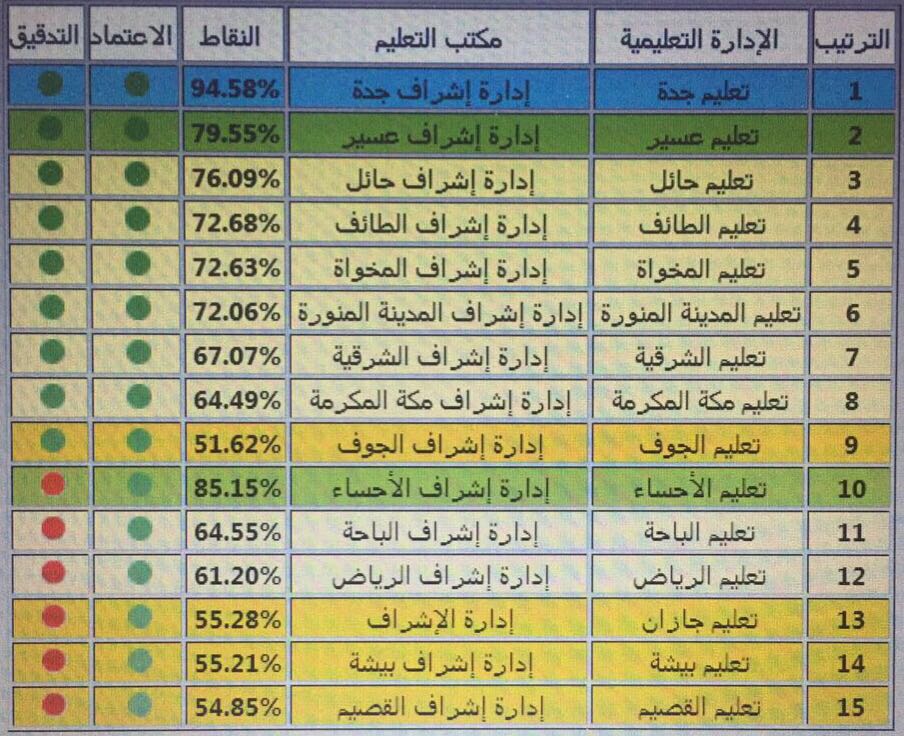 | الترتيب | الإدارة التعليمية | مكتب التعليم | النقاط | الاعتماد | التدقيق |
|---|---|---|---|---|---|
| 1 | تعليم جدة | إدارة إشراف جدة | 94.58% | | |
| 2 | تعليم عسير | إدارة إشراف عسير | 79.55% | | |
| 3 | تعليم حائل | إدارة إشراف حائل | 76.09% | | |
| 4 | تعليم الطائف | إدارة إشراف الطائف | 72.68% | | |
| 5 | تعليم المخواة | إدارة إشراف المخواة | 72.63% | | |
| 6 | تعليم المدينة المنورة | إدارة إشراف المدينة المنورة | 72.06% | | |
| 7 | تعليم الشرقية | إدارة إشراف الشرقية | 67.07% | | |
| 8 | تعليم مكة المكرمة | إدارة إشراف مكة المكرمة | 64.49% | | |
| 9 | تعليم الجوف | إدارة إشراف الجوف | 51.62% | | |
| 10 | تعليم الأحساء | إدارة إشراف الأحساء | 85.15% | | |
| 11 | تعليم الباحة | إدارة إشراف الباحة | 64.55% | | |
| 12 | تعليم الرياض | إدارة إشراف الرياض | 61.20% | | |
| 13 | تعليم جازان | إدارة الإشراف | 55.28% | | |
| 14 | تعليم بيشة | إدارة إشراف بيشة | 55.21% | | |
| 15 | تعليم القصيم | إدارة إشراف القصيم | 54.85% | | |